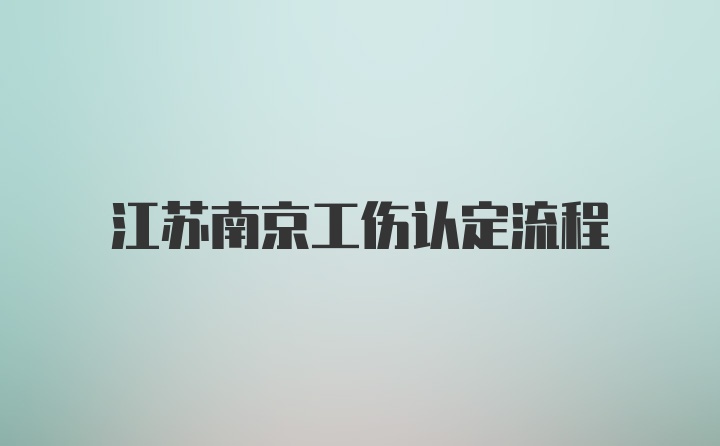 江苏南京工伤认定流程